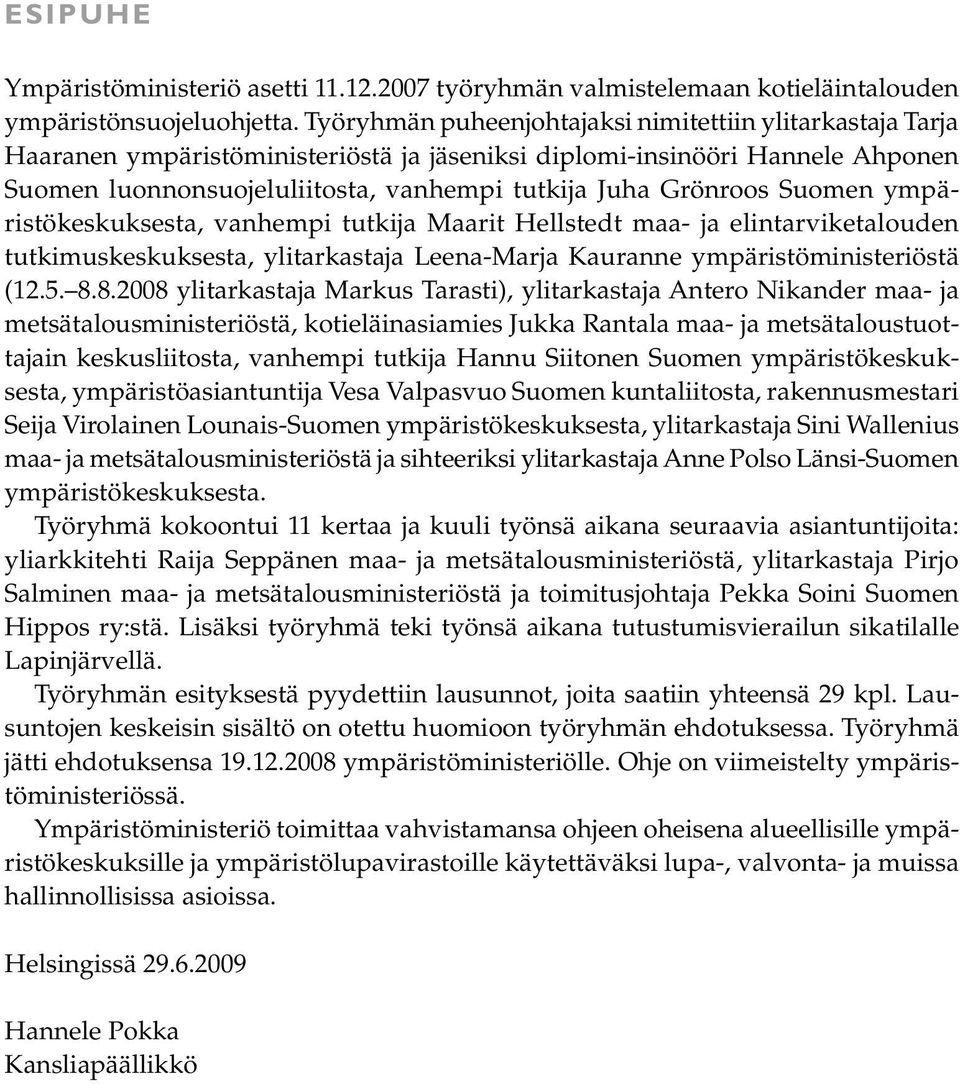 ESIPUHE

Ympäristöministeriö asetti 11.12.2007 työryhmän valmistelemaan kotieläintalouden ympäristönsuojeluohjetta. Työryhmän puheenjohtajaksi nimitettiin ylitarkastaja Tarja Haaranen ympäristöministeriöstä ja jäseniksi diplomi-insinööri Hannele Ahponen Suomen luonnonsuojeluliitosta, vanhempi tutkija Juha Grönroos Suomen ympäristökeskuksesta, vanhempi tutkija Maarit Hellstedt maa- ja elintarviketalouden tutkimuskeskuksesta, ylitarkastaja Leena-Marja Kauranne ympäristöministeriöstä (12.5.–8.8.2008 ylitarkastaja Markus Tarasti), ylitarkastaja Antero Nikander maa- ja metsätalousministeriöstä, kotieläinasiamies Jukka Rantala maa- ja metsätaloustuottajain keskusliitosta, vanhempi tutkija Hannu Siitonen Suomen ympäristökeskuksesta, ympäristöasiantuntija Vesa Valpasvuo Suomen kuntaliitosta, rakennusmestari Seija Virolainen Lounais-Suomen ympäristökeskuksesta, ylitarkastaja Sini Wallenius maa- ja metsätalousministeriöstä ja sihteeriksi ylitarkastaja Anne Polso Länsi-Suomen ympäristökeskuksesta.

Työryhmä kokoontui 11 kertaa ja kuuli työnsä aikana seuraavia asiantuntijoita: yliarkkitehti Raija Seppänen maa- ja metsätalousministeriöstä, ylitarkastaja Pirjo Salminen maa- ja metsätalousministeriöstä ja toimitusjohtaja Pekka Soini Suomen Hippos ry:stä. Lisäksi työryhmä teki työnsä aikana tutustumisvierailun sikatilalle Lapinjärvellä.

Työryhmän esityksestä pyydettiin lausunnot, joita saatiin yhteensä 29 kpl. Lausuntojen keskeisin sisältö on otettu huomioon työryhmän ehdotuksessa. Työryhmä jätti ehdotuksensa 19.12.2008 ympäristöministeriölle. Ohje on viimeistelty ympäristöministeriössä.

Ympäristöministeriö toimittaa vahvistamansa ohjeen oheisena alueellisille ympäristökeskuksille ja ympäristölupavirastoille käytettäväksi lupa-, valvonta- ja muissa hallinnollisissa asioissa.

Helsingissä 29.6.2009

Hannele Pokka
Kansliapäällikkö